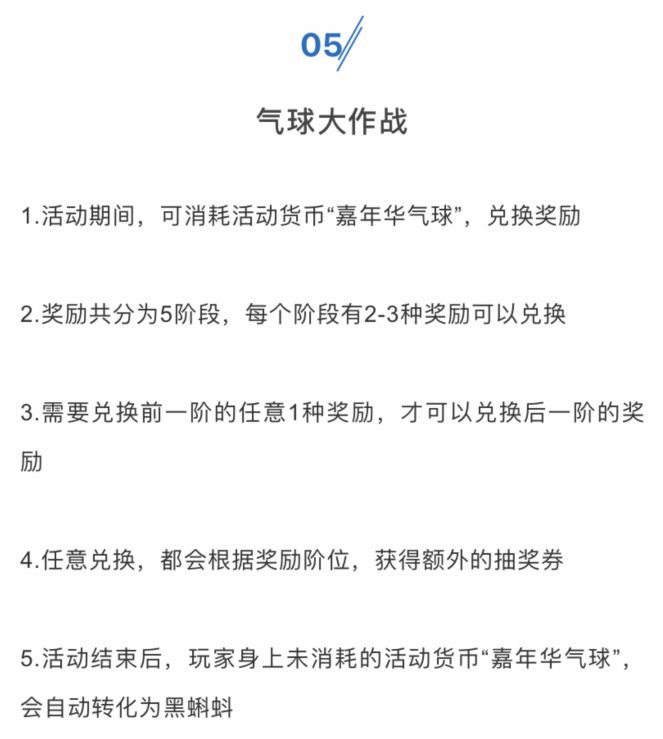 05

气球大作战

1.活动期间，可消耗活动货币“嘉年华气球”，兑换奖励

2.奖励共分为5阶段，每个阶段有2-3种奖励可以兑换

3.需要兑换前一阶的任意1种奖励，才可以兑换后一阶的奖励

4.任意兑换，都会根据奖励阶位，获得额外的抽奖券

5.活动结束后，玩家身上未消耗的活动货币“嘉年华气球”，会自动转化为黑蝌蚪